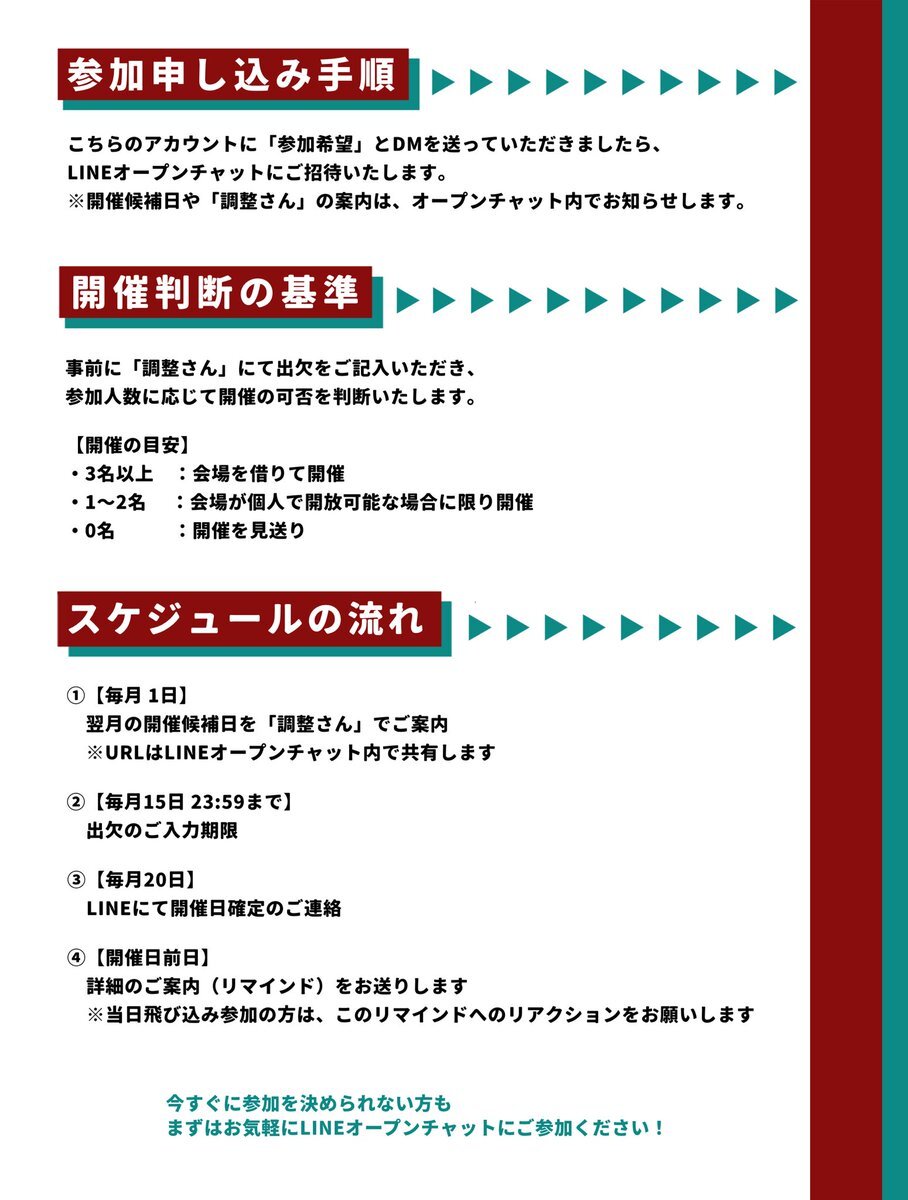 参加申し込み手順

こちらのアカウントに「参加希望」とDMを送っていただきましたら、
LINEオープンチャットにご招待いたします。
※開催候補日や「調整さん」の案内は、オープンチャット内でお知らせします。

開催判断の基準

事前に「調整さん」にて出欠をご記入いただき、
参加人数に応じて開催の可否を判断いたします。

【開催の目安】
・3名以上　：会場を借りて開催
・1〜2名　：会場が個人で開放可能な場合に限り開催
・0名　：開催を見送り

スケジュールの流れ

①【毎月 1日】
翌月の開催候補日を「調整さん」でご案内
※URLはLINEオープンチャット内で共有します

②【毎月15日 23:59まで】
出欠のご入力期限

③【毎月20日】
LINEにて開催日確定のご連絡

④【開催日前日】
詳細のご案内（リマインド）をお送りします
※当日飛び込み参加の方は、このリマインドへのリアクションをお願いします

今すぐに参加を決められない方も
まずはお気軽にLINEオープンチャットにご参加ください！